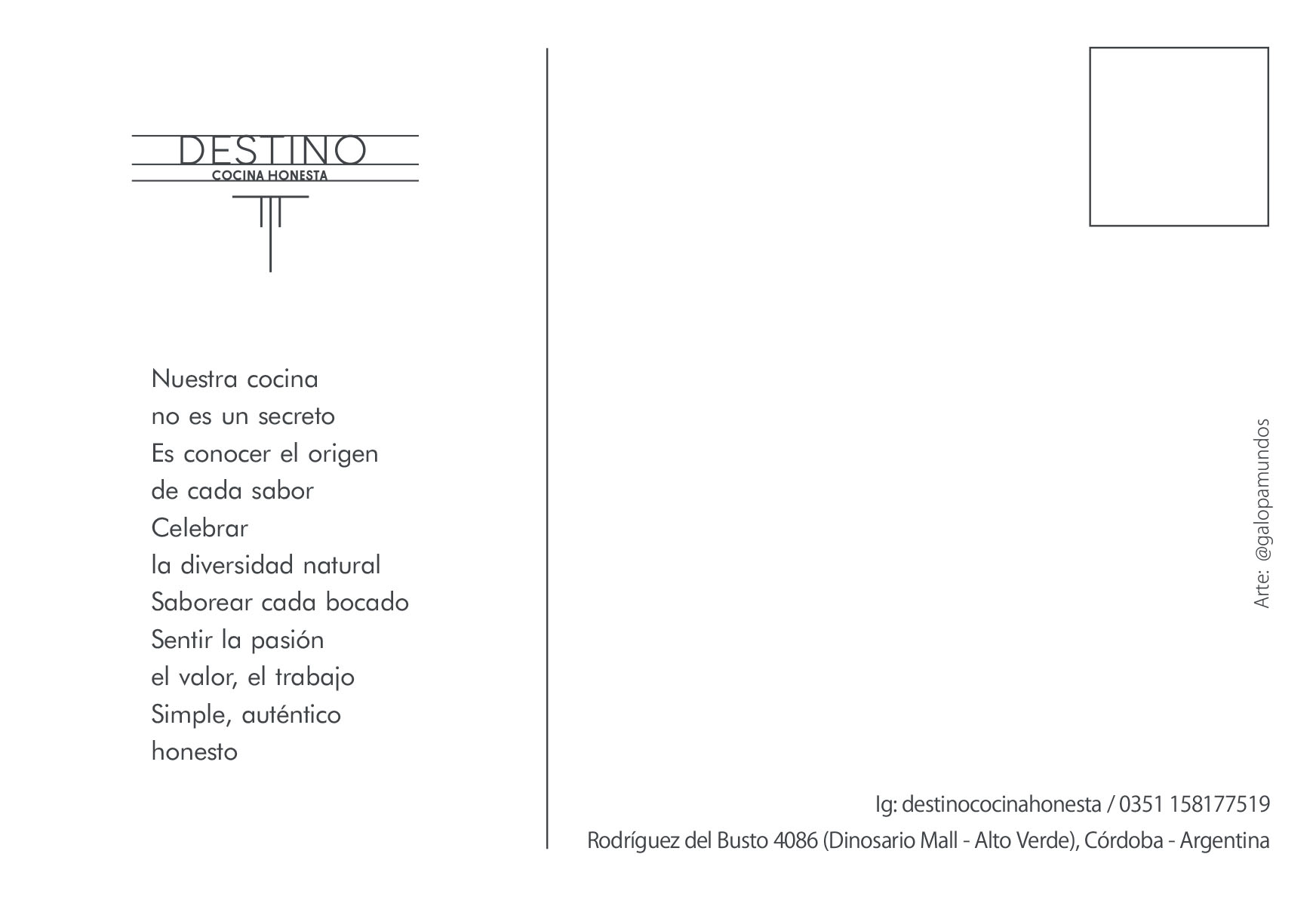 DESTINO
COCINA HONESTA

Nuestra cocina
no es un secreto
Es conocer el origen
de cada sabor
Celebrar
la diversidad natural
Saborear cada bocado
Sentir la pasión
el valor, el trabajo
Simple, auténtico
honesto

Arte: @galopamundos

Ig: destinococinahonesta / 0351 158177519
Rodríguez del Busto 4086 (Dinosario Mall - Alto Verde), Córdoba - Argentina